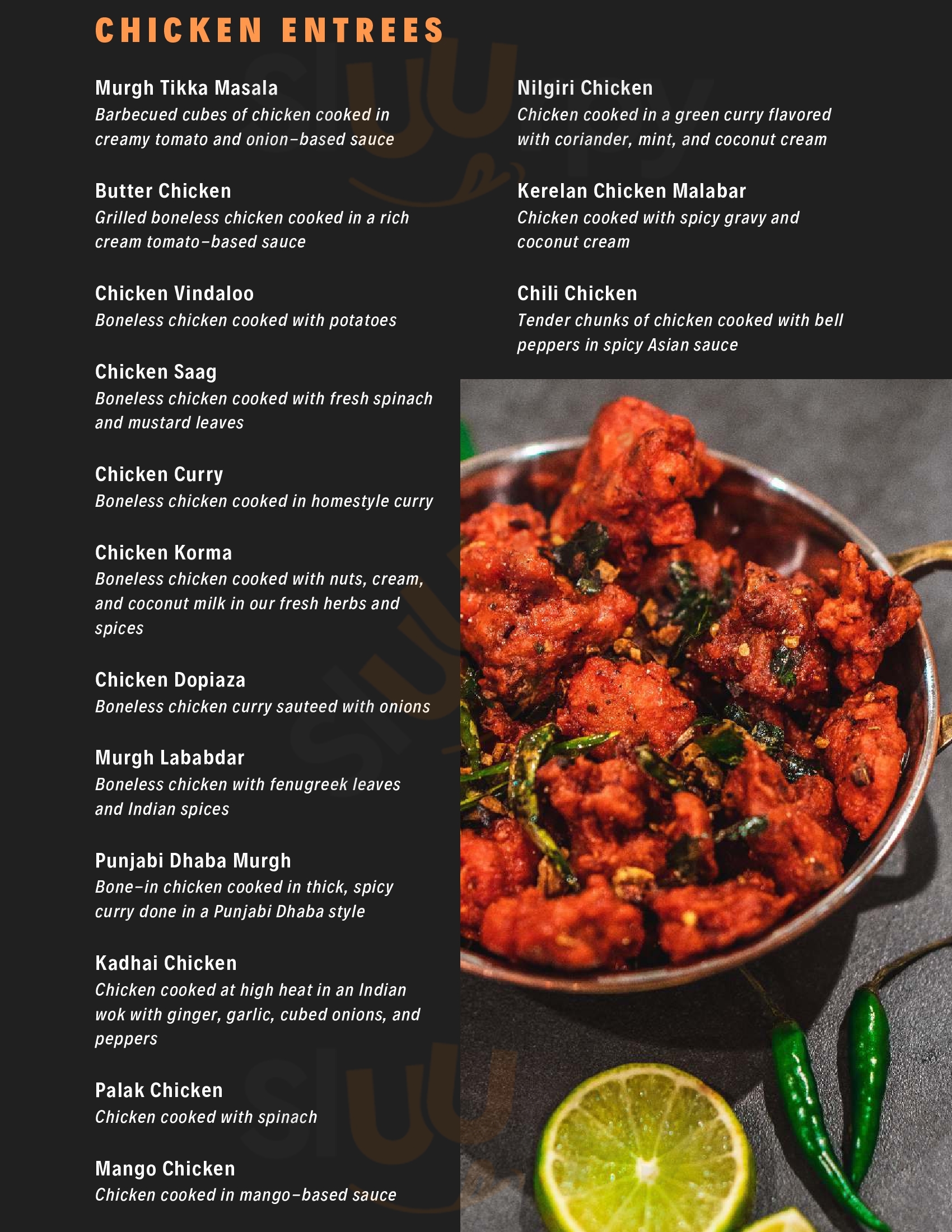 CHICKEN ENTREES

Murgh Tikka Masala
Barbecued cubes of chicken cooked in creamy tomato and onion–based sauce

Butter Chicken
Grilled boneless chicken cooked in a rich cream tomato–based sauce

Chicken Vindaloo
Boneless chicken cooked with potatoes

Chicken Saag
Boneless chicken cooked with fresh spinach and mustard leaves

Chicken Curry
Boneless chicken cooked in homestyle curry

Chicken Korma
Boneless chicken cooked with nuts, cream, and coconut milk in our fresh herbs and spices

Chicken Dopiaza
Boneless chicken curry sauteed with onions

Murgh Lababdar
Boneless chicken with fenugreek leaves and Indian spices

Punjabi Dhaba Murgh
Bone–in chicken cooked in thick, spicy curry done in a Punjabi Dhaba style

Kadhai Chicken
Chicken cooked at high heat in an Indian wok with ginger, garlic, cubed onions, and peppers

Palak Chicken
Chicken cooked with spinach

Mango Chicken
Chicken cooked in mango–based sauce

Nilgiri Chicken
Chicken cooked in a green curry flavored with coriander, mint, and coconut cream

Kerelan Chicken Malabar
Chicken cooked with spicy gravy and coconut cream

Chili Chicken
Tender chunks of chicken cooked with bell peppers in spicy Asian sauce